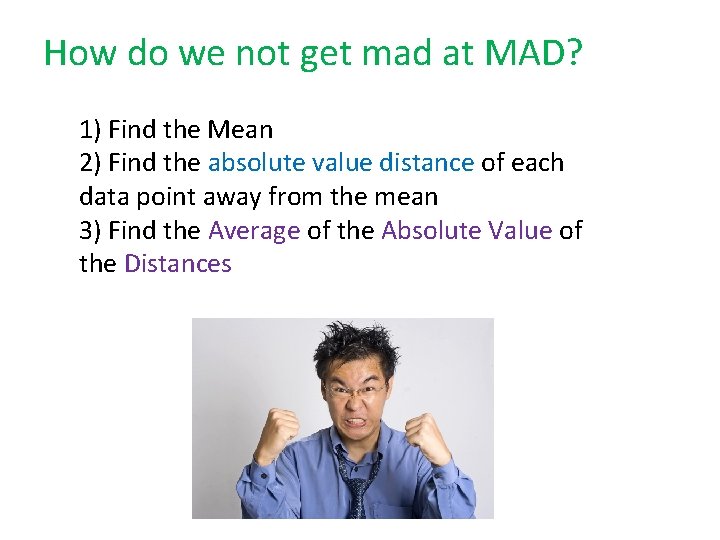 How do we not get mad at MAD?

1) Find the Mean
2) Find the absolute value distance of each data point away from the mean
3) Find the Average of the Absolute Value of the Distances